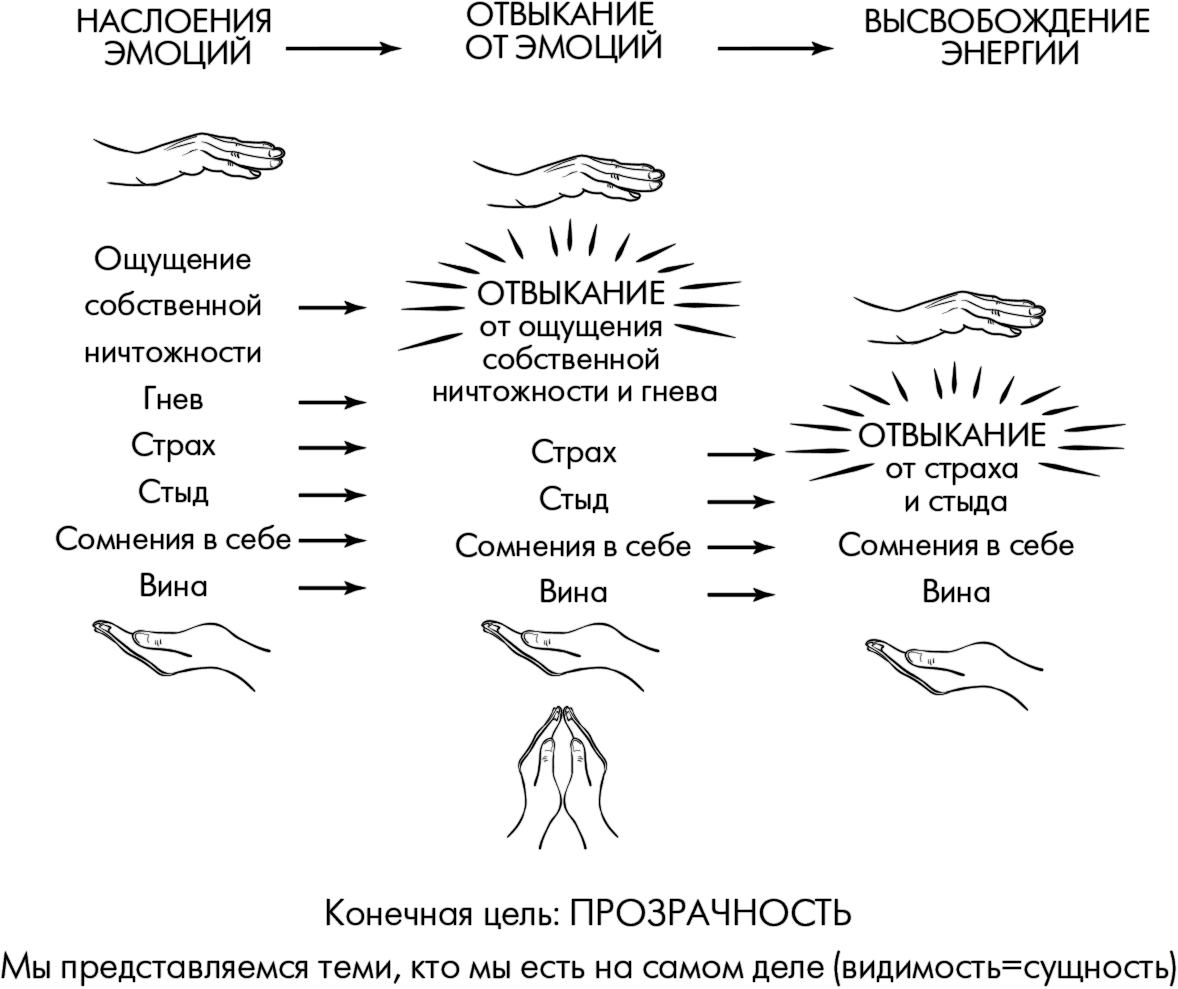 НАСЛОЕНИЯ ЭМОЦИЙ → ОТВЫКАНИЕ ОТ ЭМОЦИЙ → ВЫСВОБОЖДЕНИЕ ЭНЕРГИИ

Ощущение собственной ничтожности →
Гнев →
Страх →
Стыд →
Сомнения в себе →
Вина →

ОТВЫКАНИЕ
от ощущения собственной ничтожности и гнева

Страх →
Стыд →
Сомнения в себе →
Вина →

ОТВЫКАНИЕ
от страха и стыда

Сомнения в себе
Вина

Конечная цель: ПРОЗРАЧНОСТЬ
Мы представляемся теми, кто мы есть на самом деле (видимость=сущность)